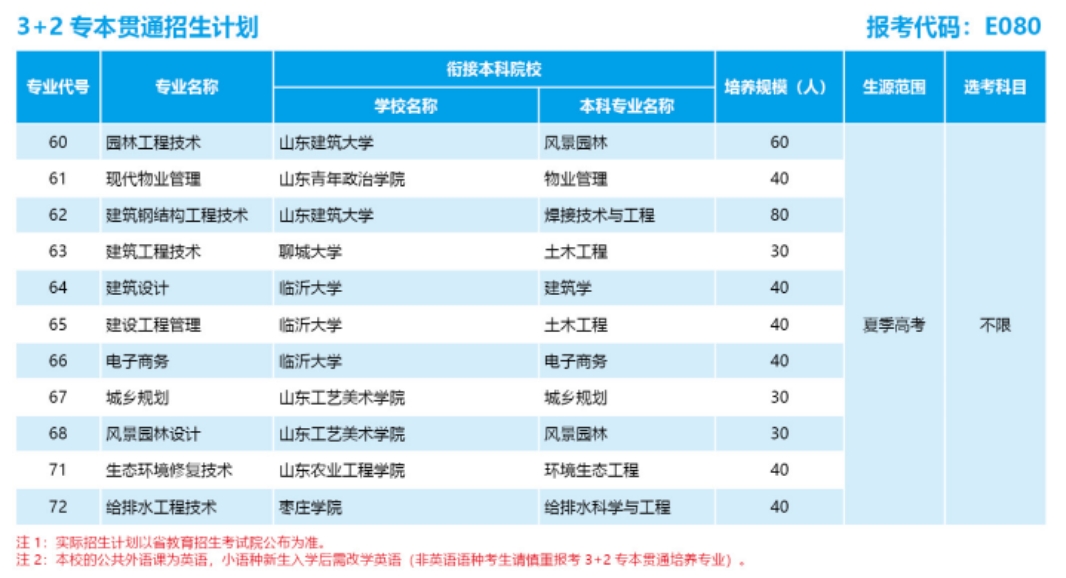 3+2 专本贯通招生计划

报考代码：E080

| 专业代号 | 专业名称 | 衔接本科院校 学校名称 | 衔接本科院校 本科专业名称 | 培养规模（人） | 生源范围 | 选考科目 |
|---|---|---|---|---|---|---|
| 60 | 园林工程技术 | 山东建筑大学 | 风景园林 | 60 | 夏季高考 | 不限 |
| 61 | 现代物业管理 | 山东青年政治学院 | 物业管理 | 40 | | |
| 62 | 建筑钢结构工程技术 | 山东建筑大学 | 焊接技术与工程 | 80 | | |
| 63 | 建筑工程技术 | 聊城大学 | 土木工程 | 30 | | |
| 64 | 建筑设计 | 临沂大学 | 建筑学 | 40 | | |
| 65 | 建设工程管理 | 临沂大学 | 土木工程 | 40 | | |
| 66 | 电子商务 | 临沂大学 | 电子商务 | 40 | | |
| 67 | 城乡规划 | 山东工艺美术学院 | 城乡规划 | 30 | | |
| 68 | 风景园林设计 | 山东工艺美术学院 | 风景园林 | 30 | | |
| 71 | 生态环境修复技术 | 山东农业工程学院 | 环境生态工程 | 40 | | |
| 72 | 给排水工程技术 | 枣庄学院 | 给排水科学与工程 | 40 | | |

注 1：实际招生计划以省教育招生考试院公布为准。
注 2：本校的公共外语课为英语，小语种新生入学后需改学英语（非英语语种考生请慎重报考 3+2 专本贯通培养专业）。